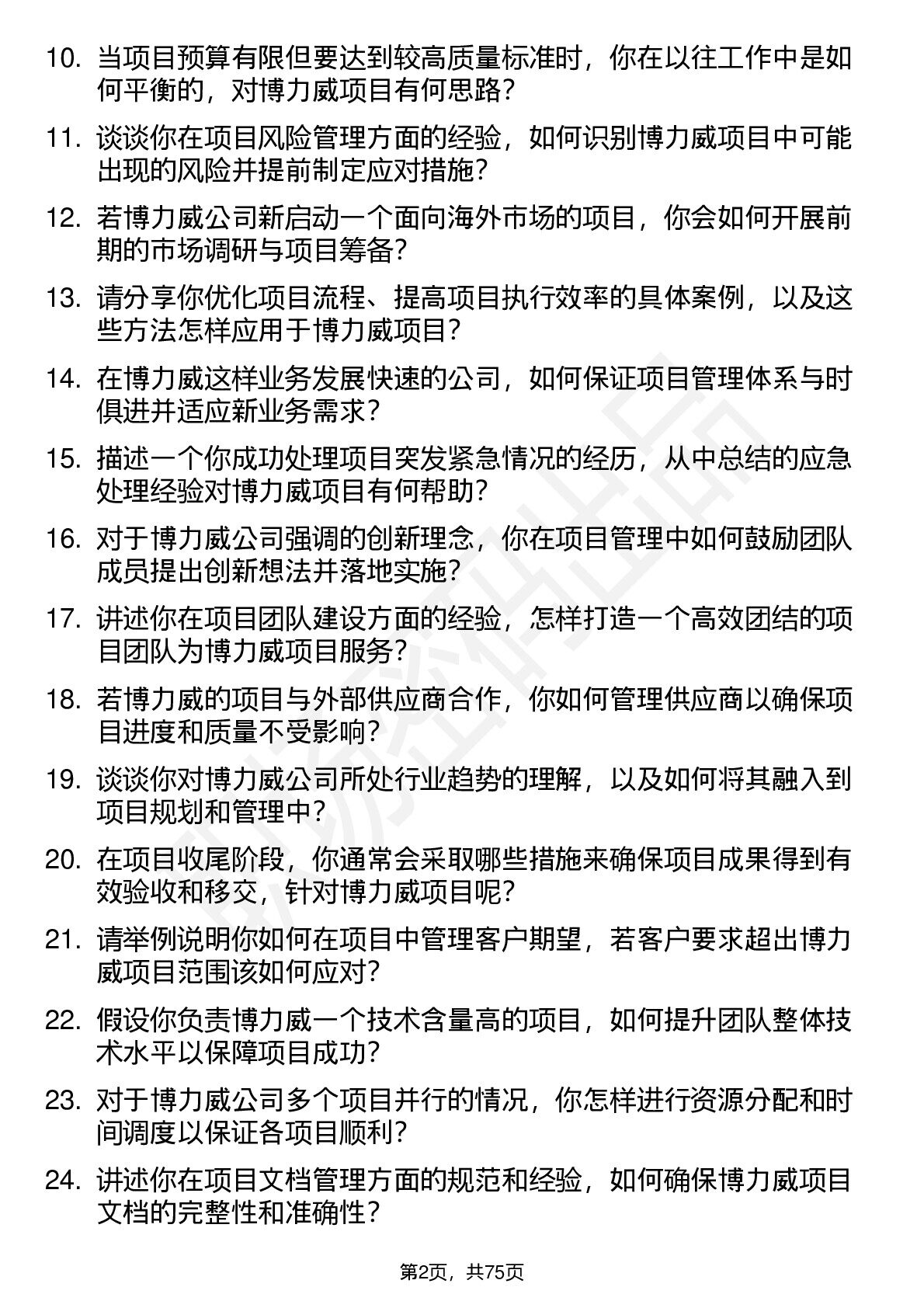 10. 当项目预算有限但要达到较高质量标准时，你在以往工作中是如何平衡的，对博力威项目有何思路？

11. 谈谈你在项目风险管理方面的经验，如何识别博力威项目中可能出现的风险并提前制定应对措施？

12. 若博力威公司新启动一个面向海外市场的项目，你会如何开展前期的市场调研与项目筹备？

13. 请分享你优化项目流程、提高项目执行效率的具体案例，以及这些方法怎样应用于博力威项目？

14. 在博力威这样业务发展快速的公司，如何保证项目管理体系与时俱进并适应新业务需求？

15. 描述一个你成功处理项目突发紧急情况的经历，从中总结的应急处理经验对博力威项目有何帮助？

16. 对于博力威公司强调的创新理念，你在项目管理中如何鼓励团队成员提出创新想法并落地实施？

17. 讲述你在项目团队建设方面的经验，怎样打造一个高效团结的项目团队为博力威项目服务？

18. 若博力威的项目与外部供应商合作，你如何管理供应商以确保项目进度和质量不受影响？

19. 谈谈你对博力威公司所处行业趋势的理解，以及如何将其融入到项目规划和管理中？

20. 在项目收尾阶段，你通常会采取哪些措施来确保项目成果得到有效验收和移交，针对博力威项目呢？

21. 请举例说明你如何在项目中管理客户期望，若客户要求超出博力威项目范围该如何应对？

22. 假设你负责博力威一个技术含量高的项目，如何提升团队整体技术水平以保障项目成功？

23. 对于博力威公司多个项目并行的情况，你怎样进行资源分配和时间调度以保证各项目顺利？

24. 讲述你在项目文档管理方面的规范和经验，如何确保博力威项目文档的完整性和准确性？

第2页，共75页